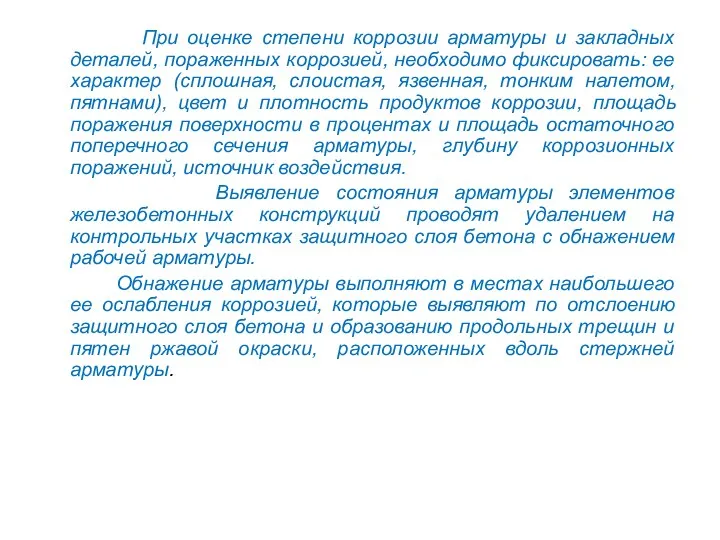 При оценке степени коррозии арматуры и закладных деталей, пораженных коррозией, необходимо фиксировать: ее характер (сплошная, слоистая, язвенная, тонким налетом, пятнами), цвет и плотность продуктов коррозии, площадь поражения поверхности в процентах и площадь остаточного поперечного сечения арматуры, глубину коррозионных поражений, источник воздействия.

Выявление состояния арматуры элементов железобетонных конструкций проводят удалением на контрольных участках защитного слоя бетона с обнажением рабочей арматуры.

Обнажение арматуры выполняют в местах наибольшего ее ослабления коррозией, которые выявляют по отслоению защитного слоя бетона и образованию продольных трещин и пятен ржавой окраски, расположенных вдоль стержней арматуры.